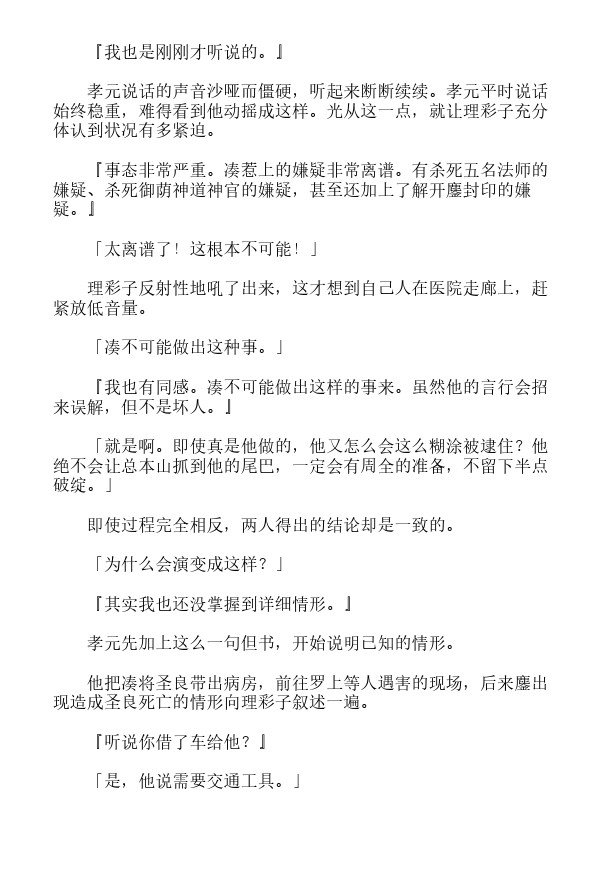 『我也是刚刚才听说的。』

孝元说话的声音沙哑而僵硬，听起来断断续续。孝元平时说话始终稳重，难得看到他动摇成这样。光从这一点，就让理彩子充分体认到状况有多紧迫。

『事态非常严重。凑惹上的嫌疑非常离谱。有杀死五名法师的嫌疑、杀死御荫神道神官的嫌疑，甚至还加上了解开鏖封印的嫌疑。』

「太离谱了！这根本不可能！」

理彩子反射性地吼了出来，这才想到自己人在医院走廊上，赶紧放低音量。

「凑不可能做出这种事。」

『我也有同感。凑不可能做出这样的事来。虽然他的言行会招来误解，但不是坏人。』

「就是啊。即使真是他做的，他又怎么会这么糊涂被逮住？他绝不会让总本山抓到他的尾巴，一定会有周全的准备，不留下半点破绽。」

即使过程完全相反，两人得出的结论却是一致的。

「为什么会演变成这样？」

『其实我也还没掌握到详细情形。』

孝元先加上这么一句但书，开始说明已知的情形。

他把凑将圣良带出病房，前往罗上等人遇害的现场，后来鏖出现造成圣良死亡的情形向理彩子叙述一遍。

『听说你借了车给他？』

「是，他说需要交通工具。」